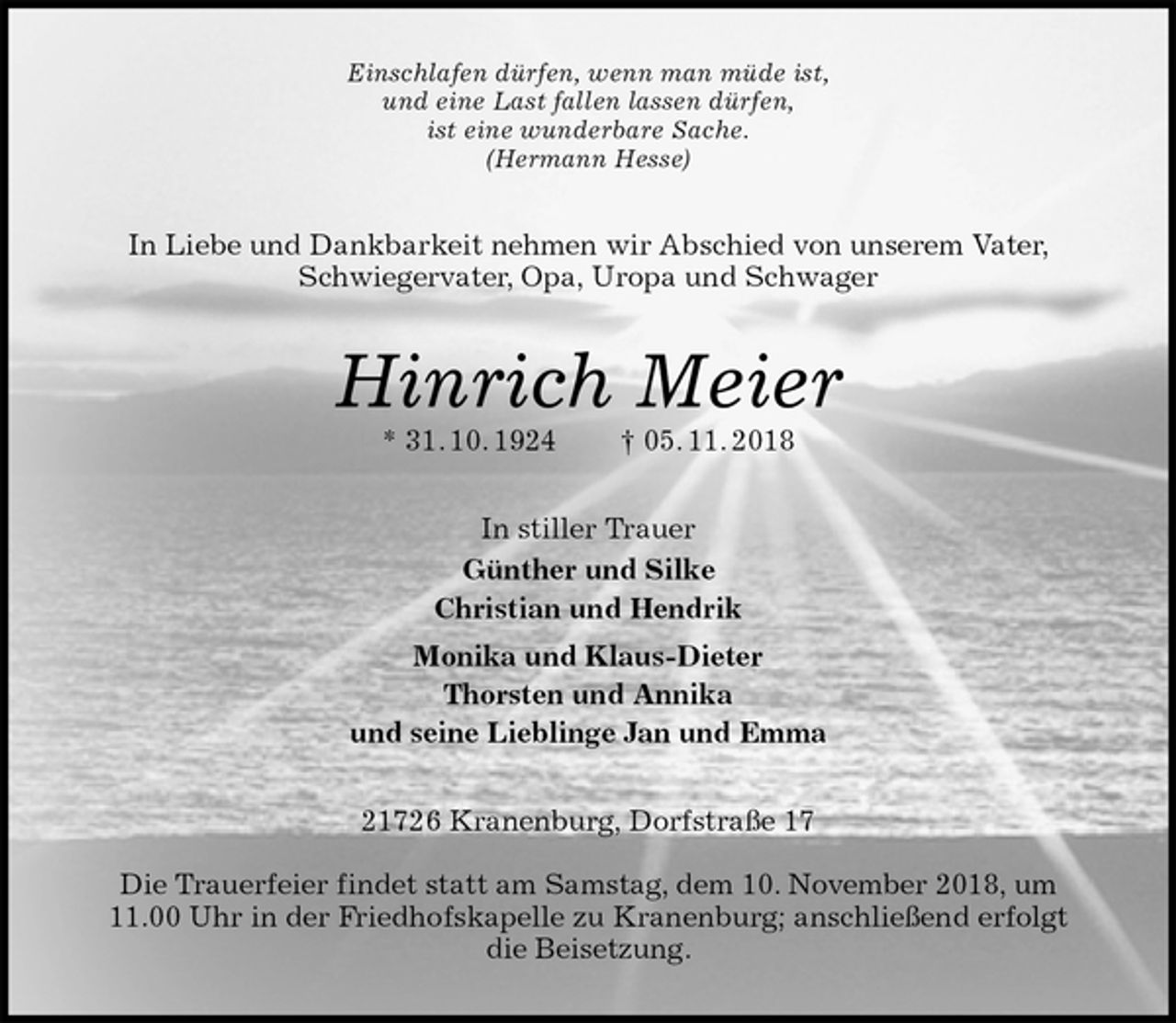 Einschlafen dürfen, wenn man müde ist,
und eine Last fallen lassen dürfen,
ist eine wunderbare Sache.
(Hermann Hesse)

In Liebe und Dankbarkeit nehmen wir Abschied von unserem Vater, Schwiegervater, Opa, Uropa und Schwager

Hinrich Meier

* 31.10.1924 † 05.11.2018

In stiller Trauer
Günther und Silke
Christian und Hendrik
Monika und Klaus-Dieter
Thorsten und Annika
und seine Lieblinge Jan und Emma

21726 Kranenburg, Dorfstraße 17

Die Trauerfeier findet statt am Samstag, dem 10. November 2018, um 11.00 Uhr in der Friedhofskapelle zu Kranenburg; anschließend erfolgt die Beisetzung.